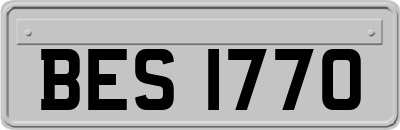 BES 1770